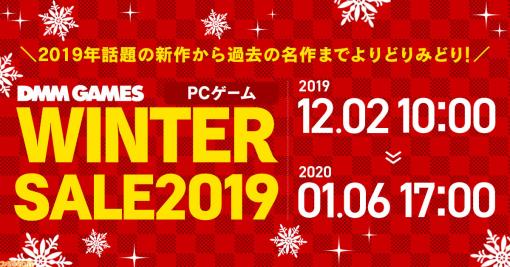 ＼2019年話題の新作から過去の名作までよりどりみどり!／

DMM GAMES
PCゲーム
WINTER SALE2019

2019
12.02 10:00
2020
01.06 17:00